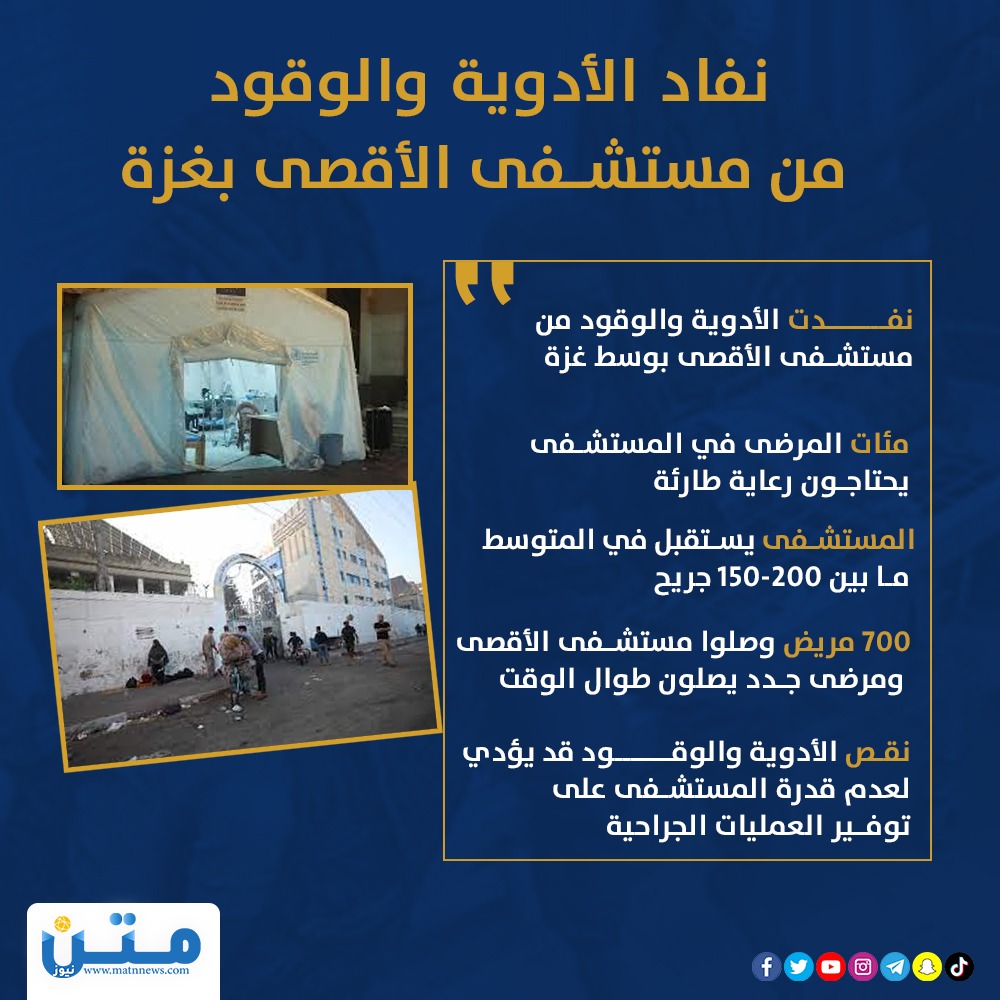 نفاد الأدوية والوقود من مستشفى الأقصى بغزة

نفدت الأدوية والوقود من مستشفى الأقصى بوسط غزة

مئات المرضى في المستشفى يحتاجون رعاية طارئة

المستشفى يستقبل في المتوسط ما بين 200-150 جريح

700 مريض وصلوا مستشفى الأقصى ومرضى جدد يصلون طوال الوقت

نقص الأدوية والوقود قد يؤدي لعدم قدرة المستشفى على توفير العمليات الجراحية

متن نيوز
www.matnnews.com